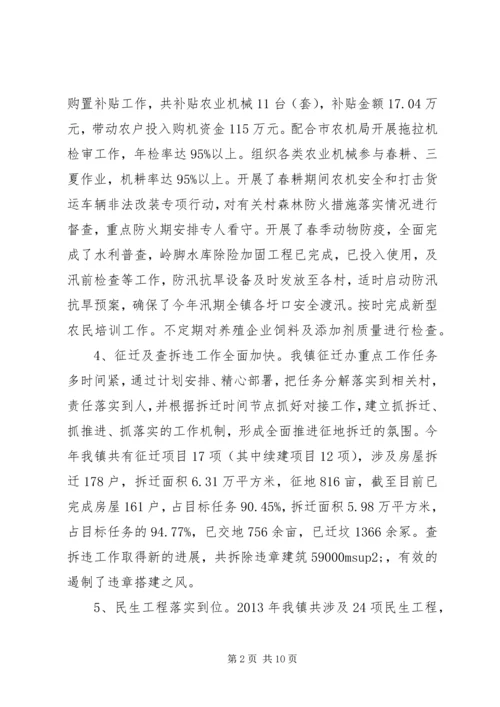 购置补贴工作，共补贴农业机械11台（套），补贴金额17.04万元，带动农户投入购机资金115万元。配合市农机局开展拖拉机检审工作，年检率达95%以上。组织各类农业机械参与春耕、三夏作业，机耕率达95%以上。开展了春耕期间农机安全和打击货运车辆非法改装专项行动，对有关村森林防火措施落实情况进行督查，重点防火期安排专人看守。开展了春季动物防疫，全面完成了水利普查，岭脚水库除险加固工程已完成，已投入使用，及汛前检查等工作，防汛抗旱设备及时发放至各村，适时启动防汛抗旱预案，确保了今年汛期全镇各圩口安全渡汛。按时完成新型农民培训工作。不定期对养殖企业饲料及添加剂质量进行检查。

4、征迁及查拆违工作全面加快。我镇征迁办重点工作任务多时间紧，通过计划安排、精心部署，把任务分解落实到相关村，责任落实到人，并根据拆迁时间节点抓好对接工作，建立抓拆迁、抓推进、抓落实的工作机制，形成全面推进征地拆迁的氛围。今年我镇共有征迁项目17项（其中续建项目12项），涉及房屋拆迁178户，拆迁面积6.31万平方米，征地816亩，截至目前已完成房屋161户，占目标任务90.45%，拆迁面积5.98万平方米，占目标任务的94.77%，已交地756余亩，已迁坟1366余冢。查拆违工作取得新的进展，共拆除违章建筑59000msup2;，有效的遏制了违章搭建之风。

5、民生工程落实到位。2013年我镇共涉及24项民生工程，

第2页 共10页